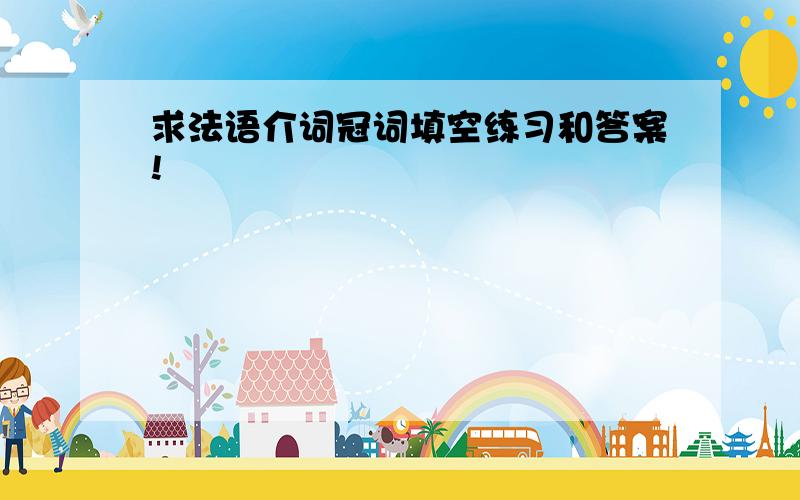 求法语介词冠词填空练习和答案!